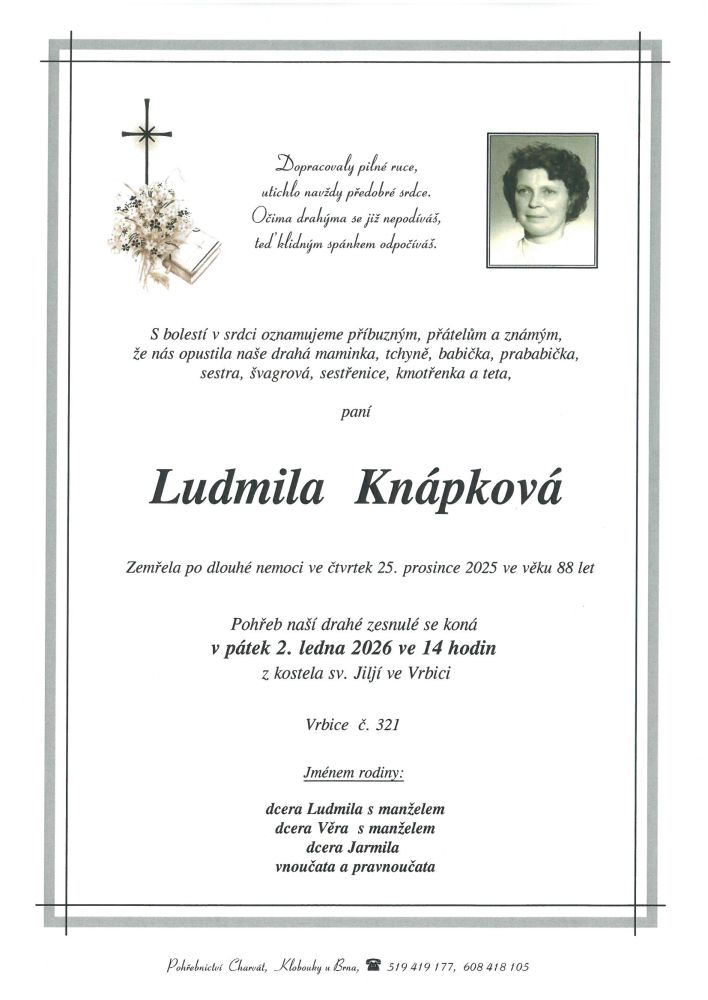 Dopracovaly pilné ruce,
utichlo navždy předobré srdce.
Očima drahýma se již nepodíváš,
teď klidným spánkem odpočíváš.

S bolestí v srdci oznamujeme příbuzným, přátelům a známým, že nás opustila naše drahá maminka, tchyně, babička, prababička, sestra, švagrová, sestřenice, kmotřenka a teta,

paní

Ludmila Knápková

Zemřela po dlouhé nemoci ve čtvrtek 25. prosince 2025 ve věku 88 let

Pohřeb naší drahé zesnulé se koná
v pátek 2. ledna 2026 ve 14 hodin
z kostela sv. Jiljí ve Vrbici

Vrbice č. 321

Jménem rodiny:

dcera Ludmila s manželem
dcera Věra s manželem
dcera Jarmila
vnoučata a pravnoučata

Pohřebnictví Charvát, Klobouky u Brna, 519 419 177, 608 418 105